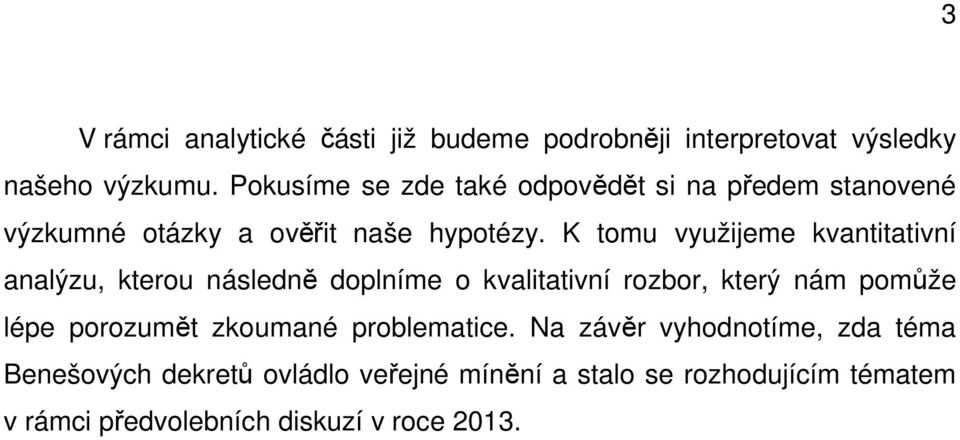 3

V rámci analytické části již budeme podrobněji interpretovat výsledky našeho výzkumu. Pokusíme se zde také odpovědět si na předem stanovené výzkumné otázky a ověřit naše hypotézy. K tomu využijeme kvantitativní analýzu, kterou následně doplníme o kvalitativní rozbor, který nám pomůže lépe porozumět zkoumané problematice. Na závěr vyhodnotíme, zda téma Benešových dekretů ovládlo veřejné mínění a stalo se rozhodujícím tématem v rámci předvolebních diskuzí v roce 2013.